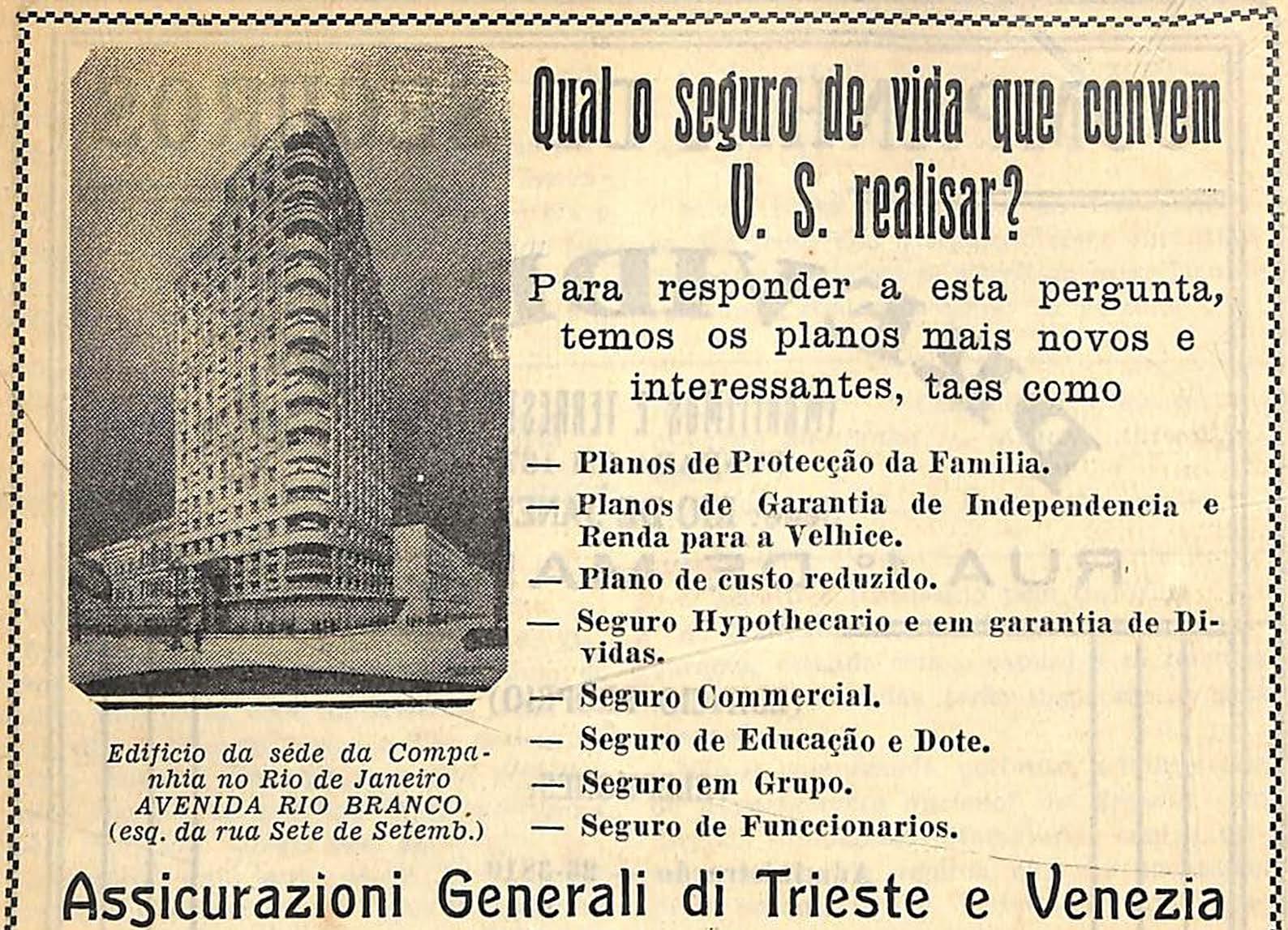 Qual o seguro de vida que convem V. S. realisar?

Para responder a esta pergunta, temos os planos mais novos e interessantes, taes como

— Planos de Protecção da Familia.
— Planos de Garantia de Independencia e Renda para a Velhice.
— Plano de custo reduzido.
— Seguro Hypothecario e em garantia de Dividas.
— Seguro Commercial.
— Seguro de Educação e Dote.
— Seguro em Grupo.
— Seguro de Funccionarios.

Edificio da séde da Companhia no Rio de Janeiro AVENIDA RIO BRANCO (esq. da rua Sete de Setemb.)

Assicurazioni Generali di Trieste e Venezia